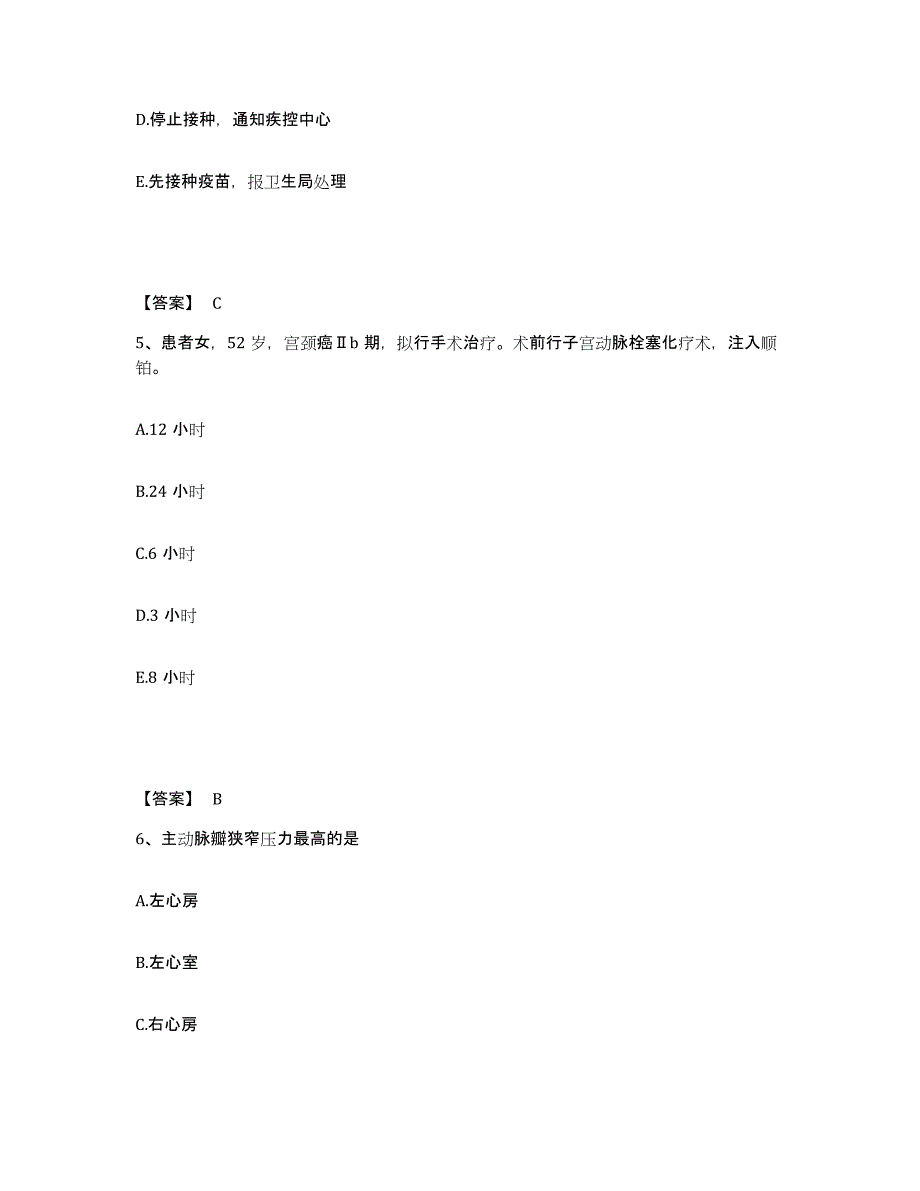 D.停止接种，通知疾控中心

E.先接种疫苗，报卫生局处理

【答案】 C

5、患者女，52 岁，宫颈癌Ⅱb 期，拟行手术治疗。术前行子宫动脉栓塞化疗术，注入顺铂。

A.12 小时

B.24 小时

C.6 小时

D.3 小时

E.8 小时

【答案】 B

6、主动脉瓣狭窄压力最高的是

A.左心房

B.左心室

C.右心房